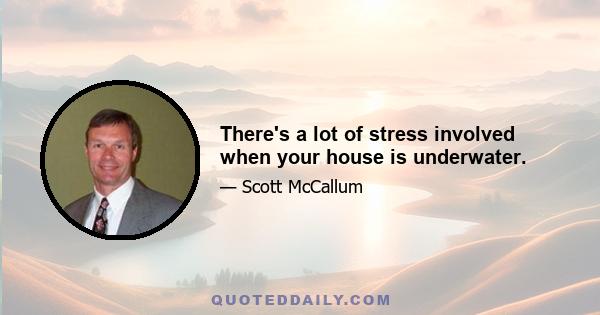 There's a lot of stress involved when your house is underwater.

— Scott McCallum

QUOTEDDAILY.COM